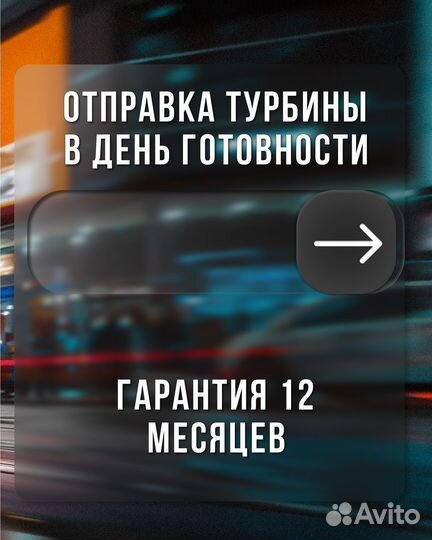 ОТПРАВКА ТУРБИНЫ В ДЕНЬ ГОТОВНОСТИ

ГАРАНТИЯ 12 МЕСЯЦЕВ

Avito